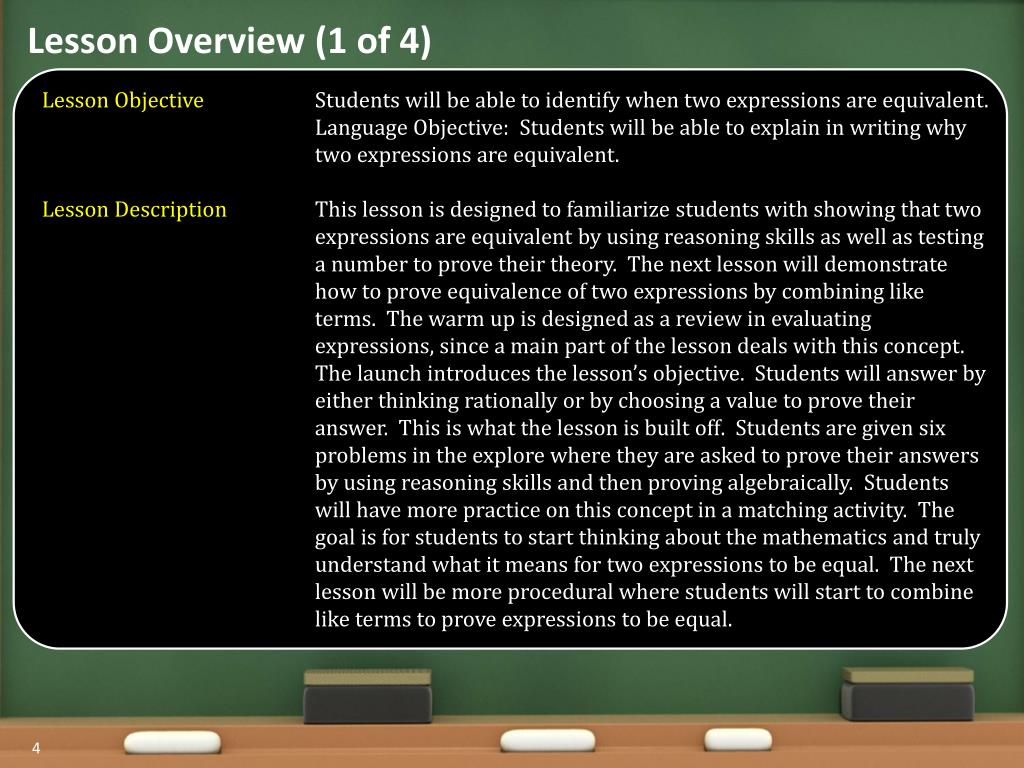 Lesson Overview (1 of 4)

| Lesson Objective | Students will be able to identify when two expressions are equivalent. Language Objective: Students will be able to explain in writing why two expressions are equivalent. |
|---|---|
| Lesson Description | This lesson is designed to familiarize students with showing that two expressions are equivalent by using reasoning skills as well as testing a number to prove their theory. The next lesson will demonstrate how to prove equivalence of two expressions by combining like terms. The warm up is designed as a review in evaluating expressions, since a main part of the lesson deals with this concept. The launch introduces the lesson's objective. Students will answer by either thinking rationally or by choosing a value to prove their answer. This is what the lesson is built off. Students are given six problems in the explore where they are asked to prove their answers by using reasoning skills and then proving algebraically. Students will have more practice on this concept in a matching activity. The goal is for students to start thinking about the mathematics and truly understand what it means for two expressions to be equal. The next lesson will be more procedural where students will start to combine like terms to prove expressions to be equal. |

4